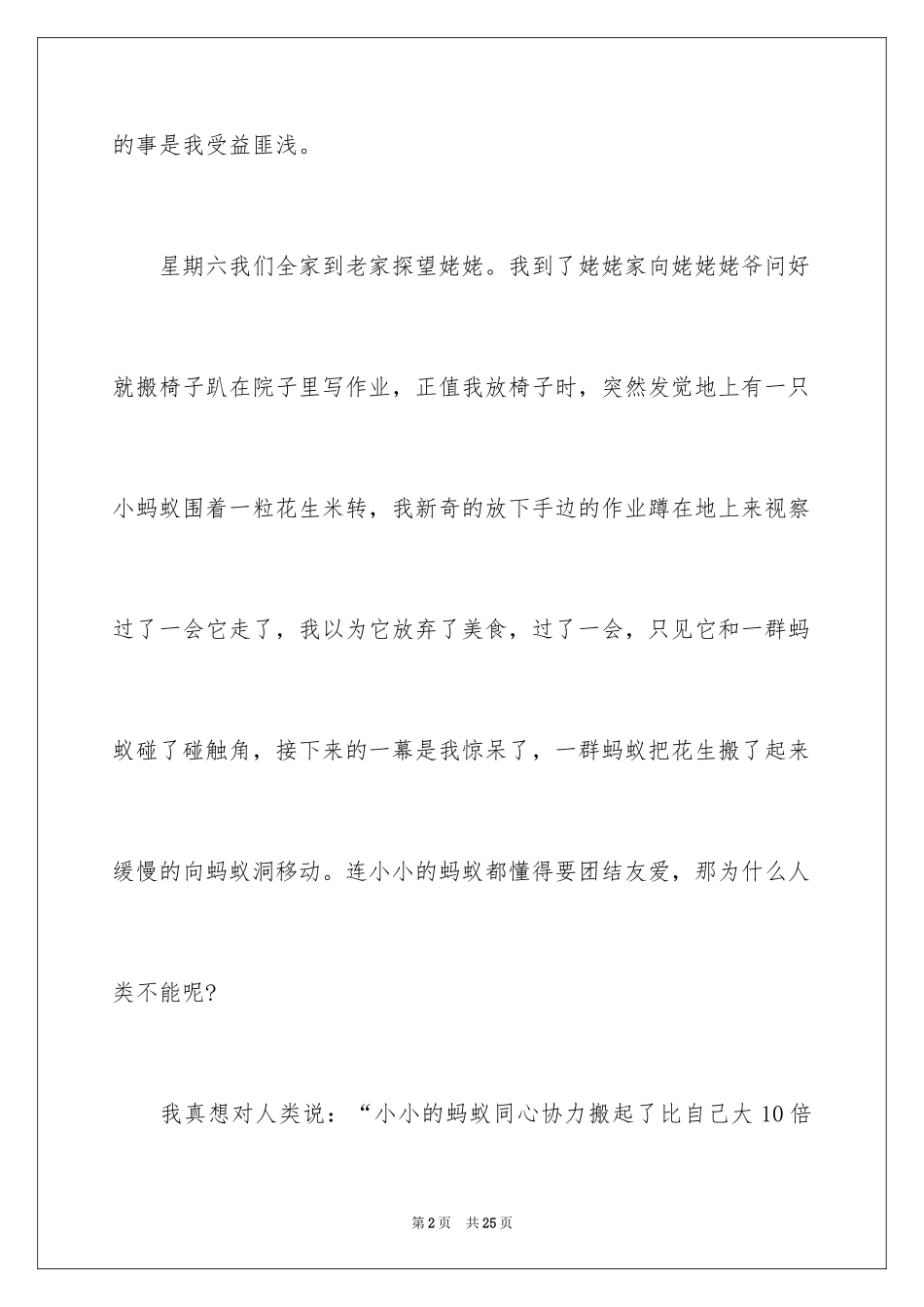 的事是我受益匪浅。

星期六我们全家到老家探望姥姥。我到了姥姥家向姥姥姥爷问好就搬椅子趴在院子里写作业，正值我放椅子时，突然发觉地上有一只小蚂蚁围着一粒花生米转，我新奇的放下手边的作业蹲在地上来视察过了一会它走了，我以为它放弃了美食，过了一会，只见它和一群蚂蚁碰了碰触角，接下来的一幕是我惊呆了，一群蚂蚁把花生搬了起来缓慢的向蚂蚁洞移动。连小小的蚂蚁都懂得要团结友爱，那为什么人类不能呢?

我真想对人类说：“小小的蚂蚁同心协力搬起了比自己大10倍

第2页 共25页